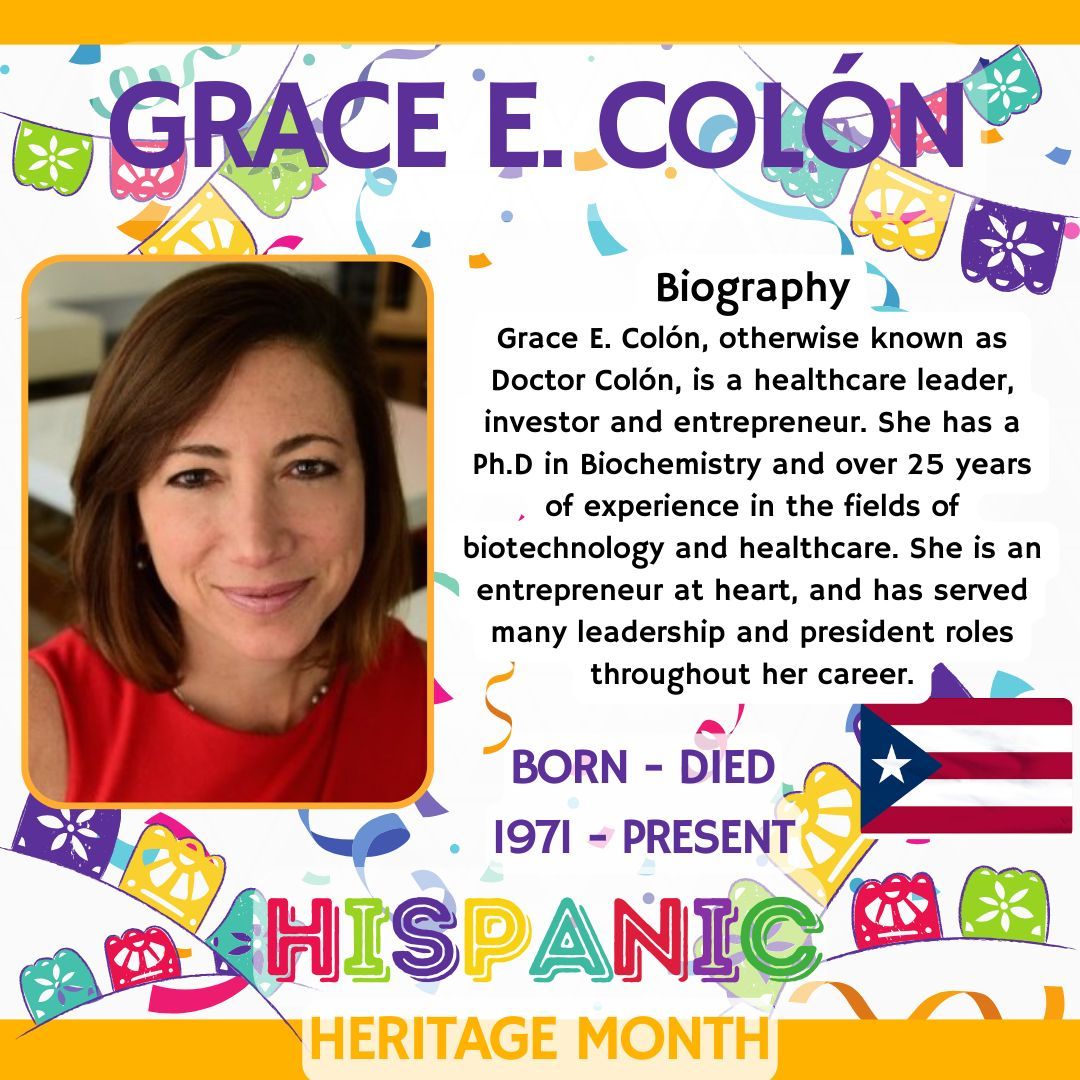 GRACE E. COLÓN

Biography

Grace E. Colón, otherwise known as Doctor Colón, is a healthcare leader, investor and entrepreneur. She has a Ph.D in Biochemistry and over 25 years of experience in the fields of biotechnology and healthcare. She is an entrepreneur at heart, and has served many leadership and president roles throughout her career.

BORN - DIED
1971 - PRESENT

HISPANIC
HERITAGE MONTH